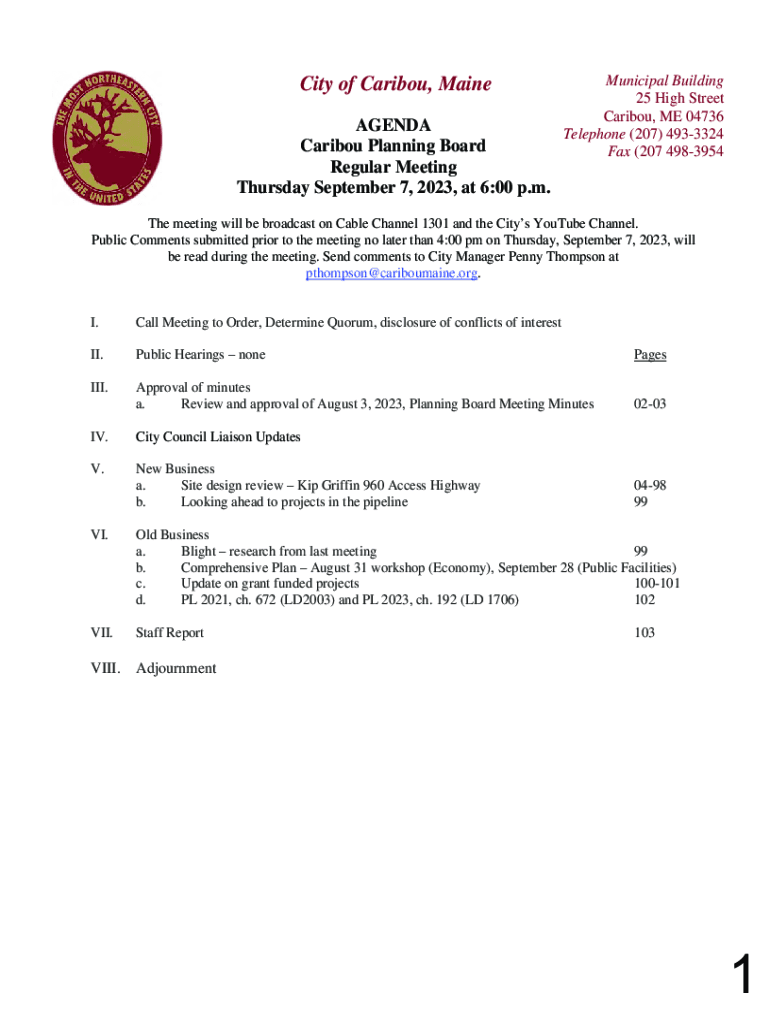 THE MOST NORTHEASTERN CITY IN THE UNITED STATES

City of Caribou, Maine

AGENDA
Caribou Planning Board
Regular Meeting
Thursday September 7, 2023, at 6:00 p.m.

Municipal Building
25 High Street
Caribou, ME 04736
Telephone (207) 493-3324
Fax (207 498-3954

The meeting will be broadcast on Cable Channel 1301 and the City's YouTube Channel. Public Comments submitted prior to the meeting no later than 4:00 pm on Thursday, September 7, 2023, will be read during the meeting. Send comments to City Manager Penny Thompson at pthompson@cariboumaine.org.

I. Call Meeting to Order, Determine Quorum, disclosure of conflicts of interest

II. Public Hearings – none Pages

III. Approval of minutes
a. Review and approval of August 3, 2023, Planning Board Meeting Minutes 02-03

IV. City Council Liaison Updates

V. New Business
a. Site design review – Kip Griffin 960 Access Highway 04-98
b. Looking ahead to projects in the pipeline 99

VI. Old Business
a. Blight – research from last meeting 99
b. Comprehensive Plan – August 31 workshop (Economy), September 28 (Public Facilities)
c. Update on grant funded projects 100-101
d. PL 2021, ch. 672 (LD2003) and PL 2023, ch. 192 (LD 1706) 102

VII. Staff Report 103

VIII. Adjournment

1